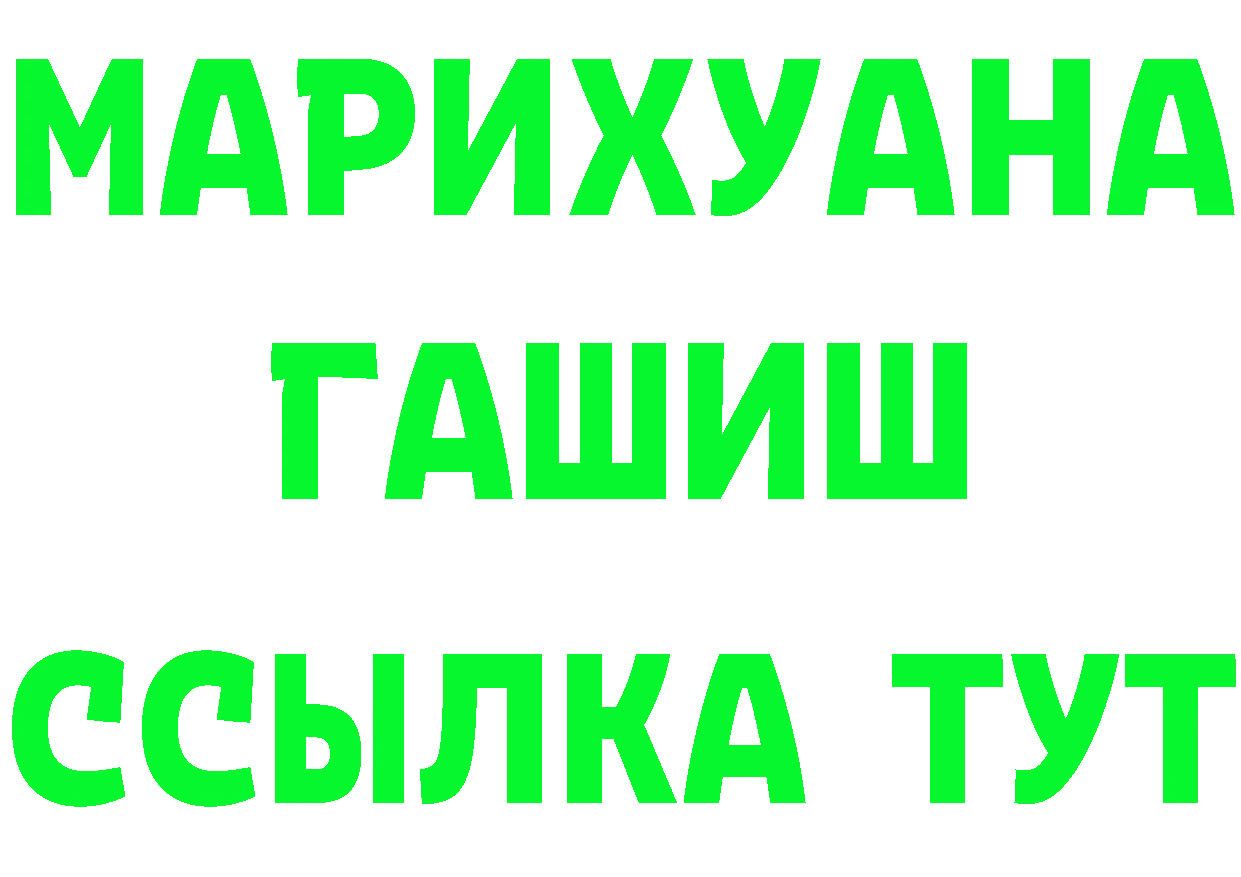 МАРИХУАНА
ГАШИШ
ССЫЛКА ТУТ